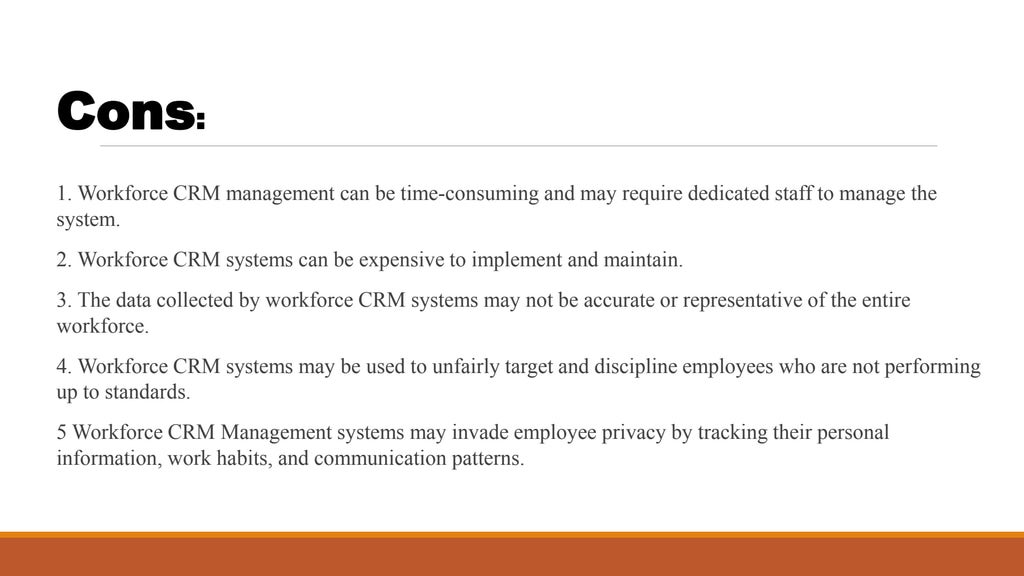 Cons:

1. Workforce CRM management can be time-consuming and may require dedicated staff to manage the system.

2. Workforce CRM systems can be expensive to implement and maintain.

3. The data collected by workforce CRM systems may not be accurate or representative of the entire workforce.

4. Workforce CRM systems may be used to unfairly target and discipline employees who are not performing up to standards.

5 Workforce CRM Management systems may invade employee privacy by tracking their personal information, work habits, and communication patterns.